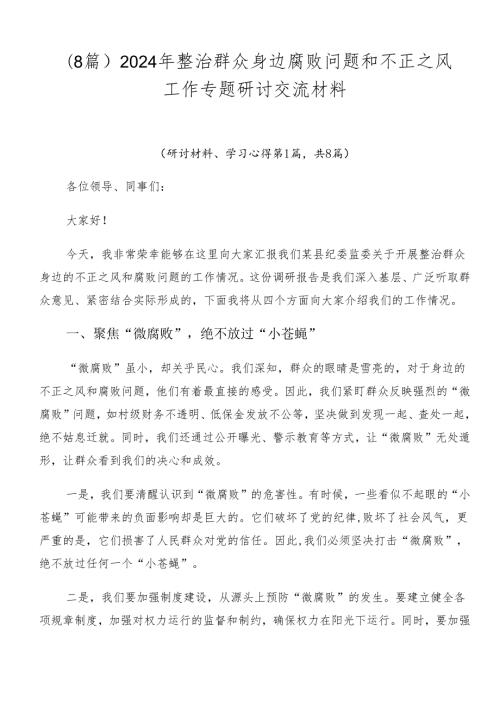 （8篇）2024年整治群众身边腐败问题和不正之风工作专题研讨交流材料

（研讨材料、学习心得第1篇，共8篇）

各位领导、同事们：

大家好！

今天，我非常荣幸能够在这里向大家汇报我们某县纪委监委关于开展整治群众身边的不正之风和腐败问题的工作情况。这份调研报告是我们深入基层、广泛听取群众意见、紧密结合实际形成的，下面我将从四个方面向大家介绍我们的工作情况。

一、聚焦“微腐败”，绝不放过“小苍蝇”

“微腐败”虽小，却关乎民心。我们深知，群众的眼睛是雪亮的，对于身边的不正之风和腐败问题，他们有着最直接的感受。因此，我们紧盯群众反映强烈的“微腐败”问题，如村级财务不透明、低保金发放不公等，坚决做到发现一起、查处一起，绝不姑息迁就。同时，我们还通过公开曝光、警示教育等方式，让“微腐败”无处遁形，让群众看到我们的决心和成效。

一是，我们要清醒认识到“微腐败”的危害性。有时候，一些看似不起眼的“小苍蝇”可能带来的负面影响却是巨大的。它们破坏了党的纪律，败坏了社会风气，更严重的是，它们损害了人民群众对党的信任。因此，我们必须坚决打击“微腐败”，绝不放过任何一个“小苍蝇”。

二是，我们要加强制度建设，从源头上预防“微腐败”的发生。要建立健全各项规章制度，加强对权力运行的监督和制约，确保权力在阳光下运行。同时，要加强